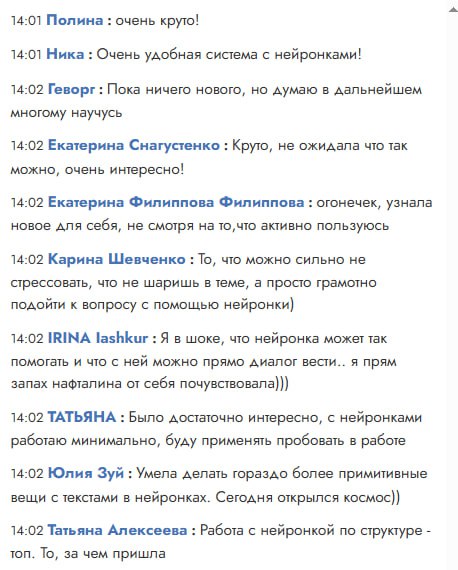 14:01 Полина : очень круто!

14:01 Ника : Очень удобная система с нейронками!

14:02 Геворг : Пока ничего нового, но думаю в дальнейшем многому научусь

14:02 Екатерина Снагустенко : Круто, не ожидала что так можно, очень интересно!

14:02 Екатерина Филиппова Филиппова : огонечек, узнала новое для себя, не смотря на то,что активно пользуюсь

14:02 Карина Шевченко : То, что можно сильно не стрессовать, что не шаришь в теме, а просто грамотно подойти к вопросу с помощью нейронки)

14:02 IRINA Iashkur : Я в шоке, что нейронка может так помогать и что с ней можно прямо диалог вести.. я прям запах нафталина от себя почувствовала)))

14:02 ТАТЬЯНА : Было достаточно интересно, с нейронками работаю минимально, буду применять пробовать в работе

14:02 Юлия Зуй : Умела делать гораздо более примитивные вещи с текстами в нейронках. Сегодня открылся космос))

14:02 Татьяна Алексеева : Работа с нейронкой по структуре - топ. То, за чем пришла